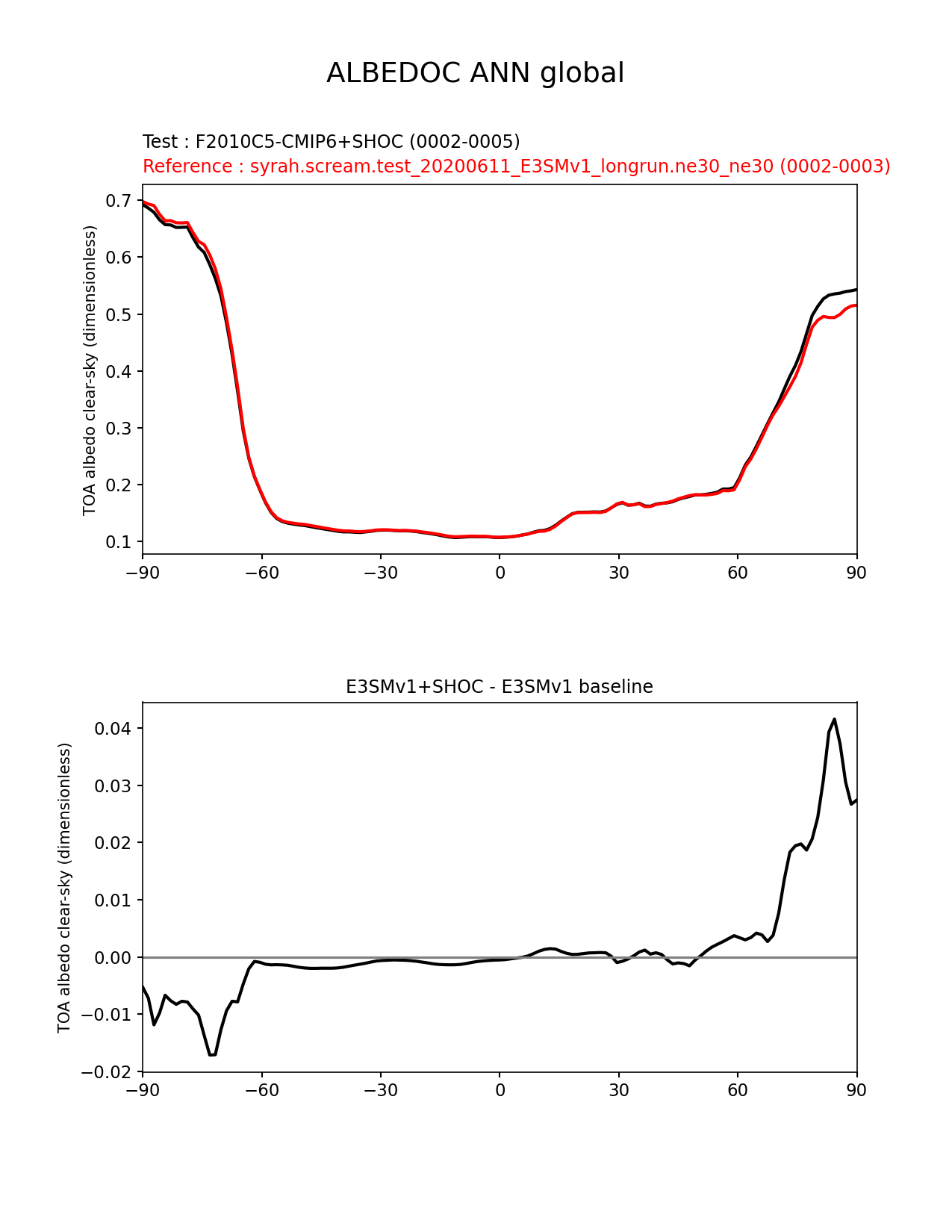 ALBEDOC ANN global

Test : F2010C5-CMIP6+SHOC (0002-0005)
Reference : syrah.scream.test_20200611_E3SMv1_longrun.ne30_ne30 (0002-0003)

TOA albedo clear-sky (dimensionless)

0.7
0.6
0.5
0.4
0.3
0.2
0.1

−90 −60 −30 0 30 60 90

E3SMv1+SHOC - E3SMv1 baseline

TOA albedo clear-sky (dimensionless)

0.04
0.03
0.02
0.01
0.00
−0.01
−0.02

−90 −60 −30 0 30 60 90